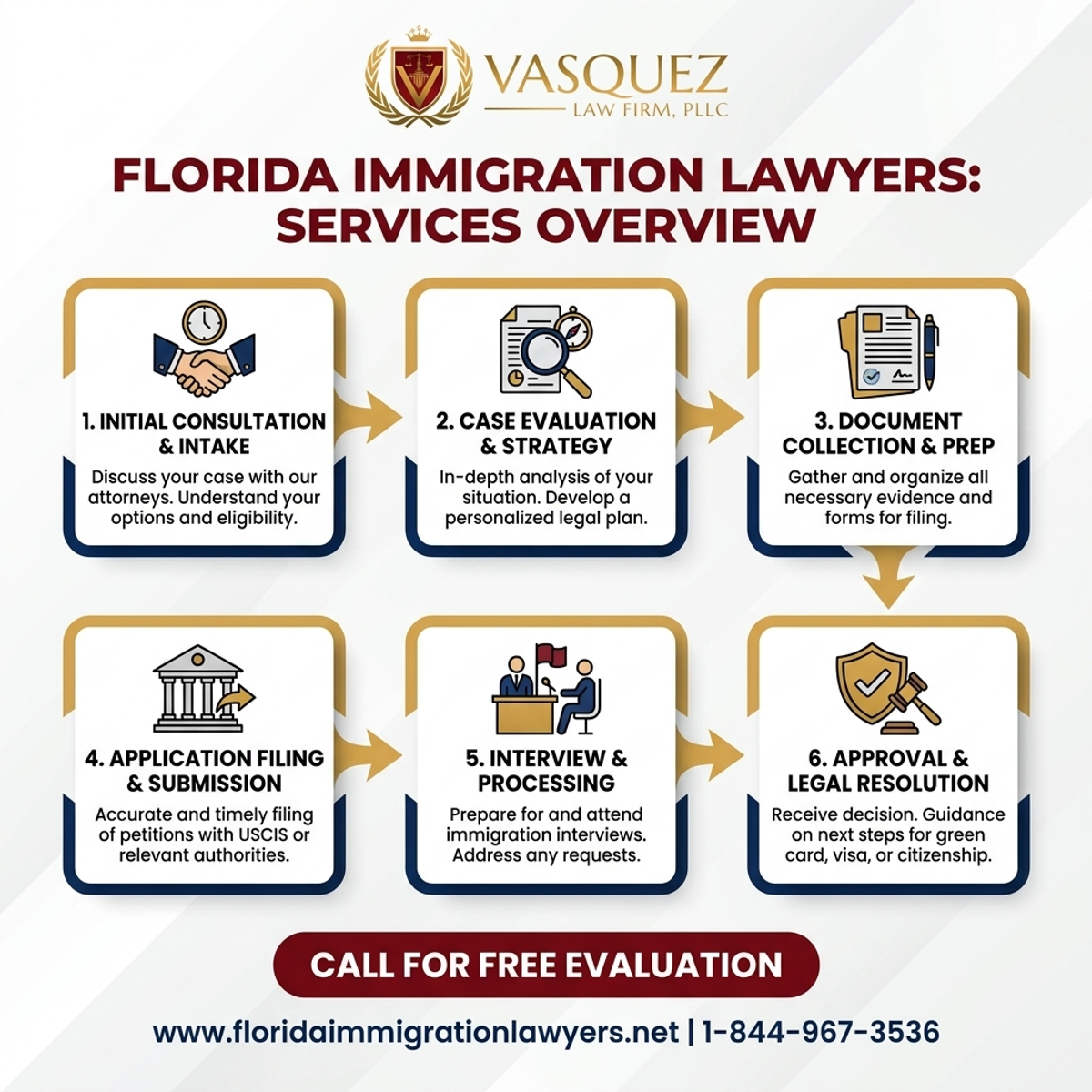 VASQUEZ
LAW FIRM, PLLC

FLORIDA IMMIGRATION LAWYERS: SERVICES OVERVIEW

1. INITIAL CONSULTATION & INTAKE
Discuss your case with our attorneys. Understand your options and eligibility.

2. CASE EVALUATION & STRATEGY
In-depth analysis of your situation. Develop a personalized legal plan.

3. DOCUMENT COLLECTION & PREP
Gather and organize all necessary evidence and forms for filing.

4. APPLICATION FILING & SUBMISSION
Accurate and timely filing of petitions with USCIS or relevant authorities.

5. INTERVIEW & PROCESSING
Prepare for and attend immigration interviews. Address any requests.

6. APPROVAL & LEGAL RESOLUTION
Receive decision. Guidance on next steps for green card, visa, or citizenship.

CALL FOR FREE EVALUATION

www.floridaimmigrationlawyers.net | 1-844-967-3536